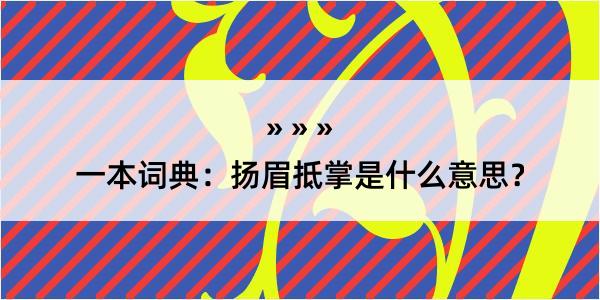 » » »

一本词典：扬眉抵掌是什么意思？